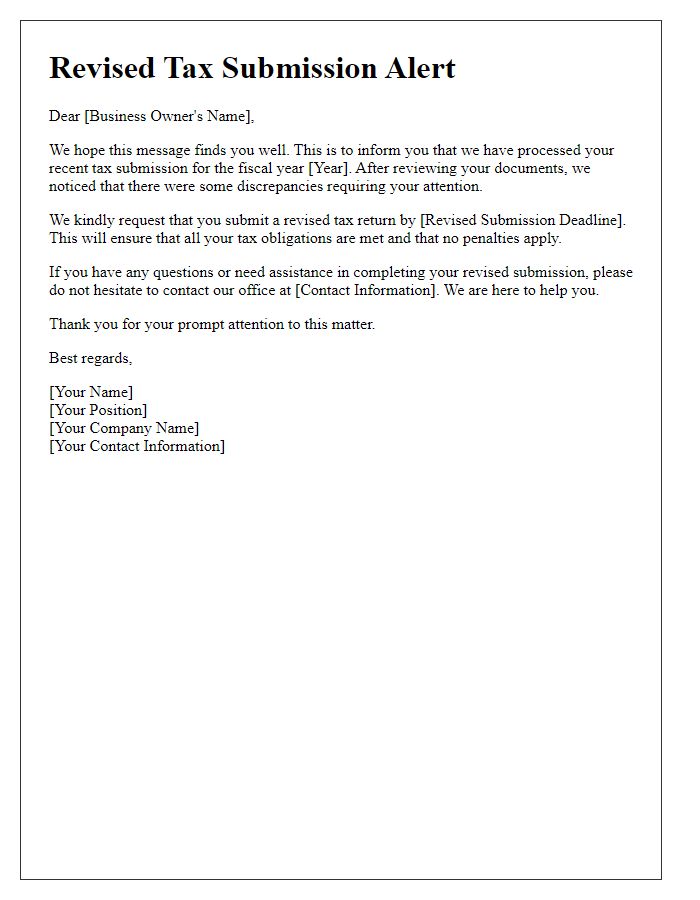 Revised Tax Submission Alert

Dear [Business Owner's Name],

We hope this message finds you well. This is to inform you that we have processed your recent tax submission for the fiscal year [Year]. After reviewing your documents, we noticed that there were some discrepancies requiring your attention.

We kindly request that you submit a revised tax return by [Revised Submission Deadline]. This will ensure that all your tax obligations are met and that no penalties apply.

If you have any questions or need assistance in completing your revised submission, please do not hesitate to contact our office at [Contact Information]. We are here to help you.

Thank you for your prompt attention to this matter.

Best regards,

[Your Name]
[Your Position]
[Your Company Name]
[Your Contact Information]